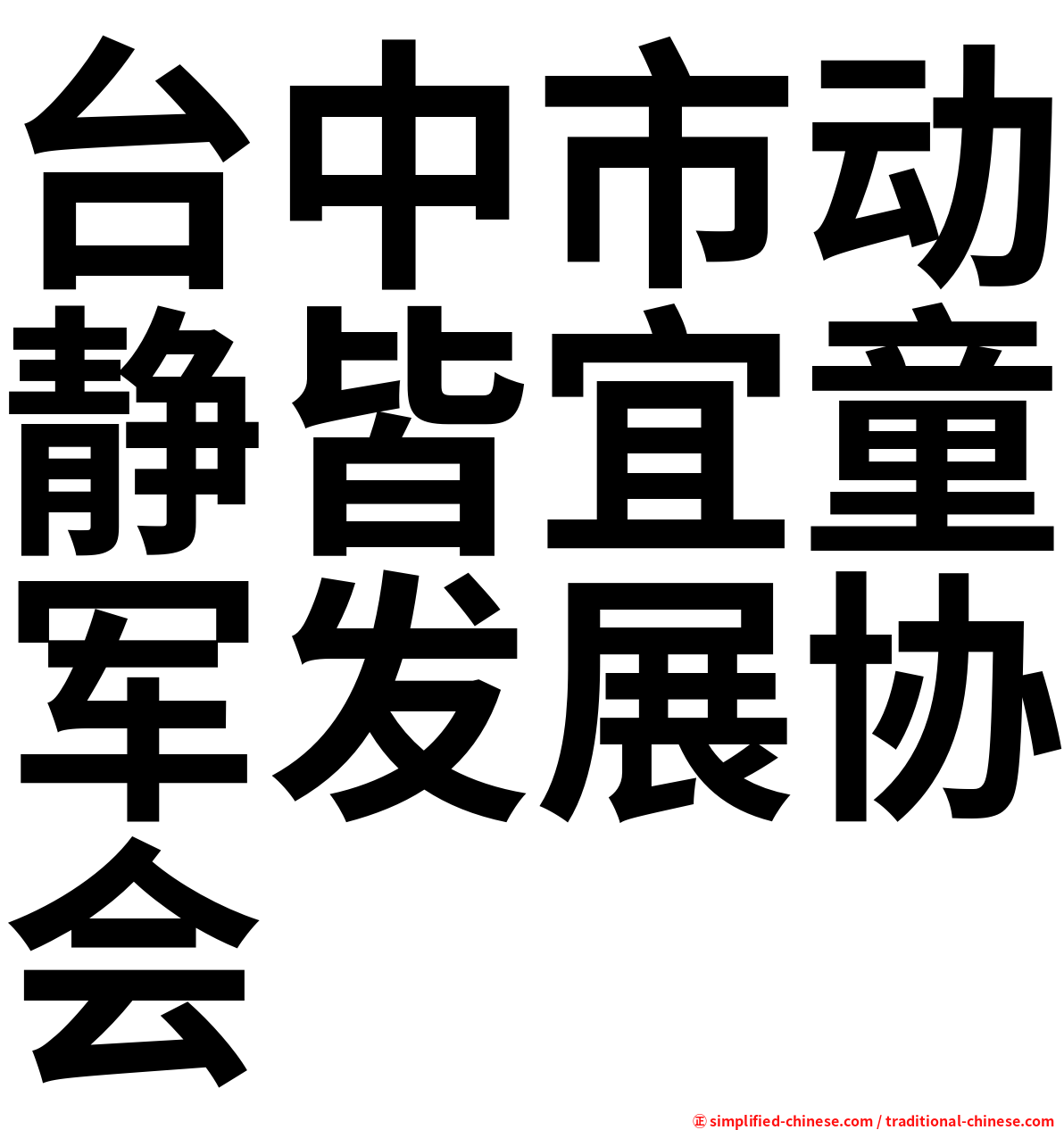 台中市动静皆宜童军发展协会

㊣ simplified-chinese.com / traditional-chinese.com